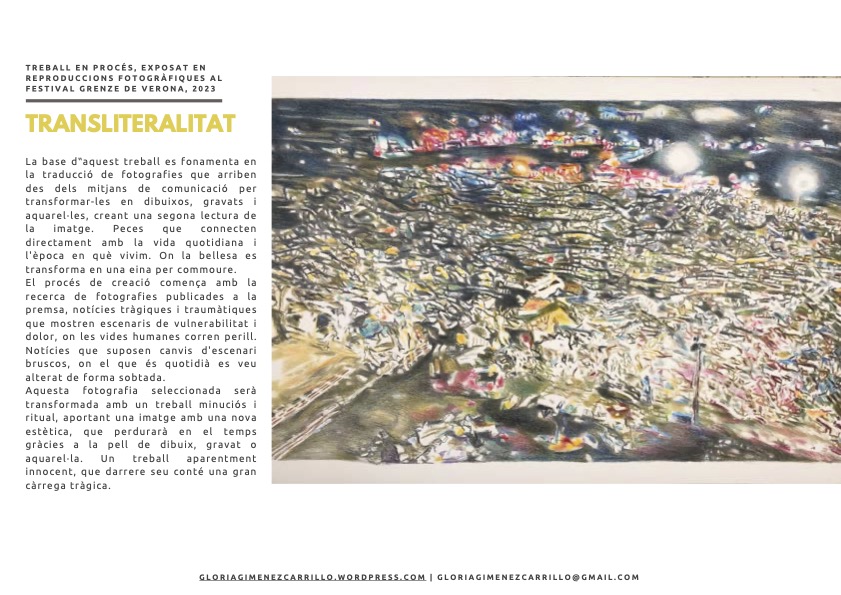 TREBALL EN PROCÉS, EXPOSAT EN REPRODUCCIONS FOTOGRÀFIQUES AL FESTIVAL GRENZE DE VERONA, 2023

TRANSLITERALITAT

La base d"aquest treball es fonamenta en la traducció de fotografies que arriben des dels mitjans de comunicació per transformar-les en dibuixos, gravats i aquarel·les, creant una segona lectura de la imatge. Peces que connecten directament amb la vida quotidiana i l'època en què vivim. On la bellesa es transforma en una eina per commoure.
El procés de creació comença amb la recerca de fotografies publicades a la premsa, notícies tràgiques i traumàtiques que mostren escenaris de vulnerabilitat i dolor, on les vides humanes corren perill. Notícies que suposen canvis d'escenari bruscos, on el que és quotidià es veu alterat de forma sobtada.
Aquesta fotografia seleccionada serà transformada amb un treball minuciós i ritual, aportant una imatge amb una nova estètica, que perdurarà en el temps gràcies a la pell de dibuix, gravat o aquarel·la. Un treball aparentment innocent, que darrere seu conté una gran càrrega tràgica.

GLORIAGIMENEZCARRILLO.WORDPRESS.COM | GLORIAGIMENEZCARRILLO@GMAIL.COM